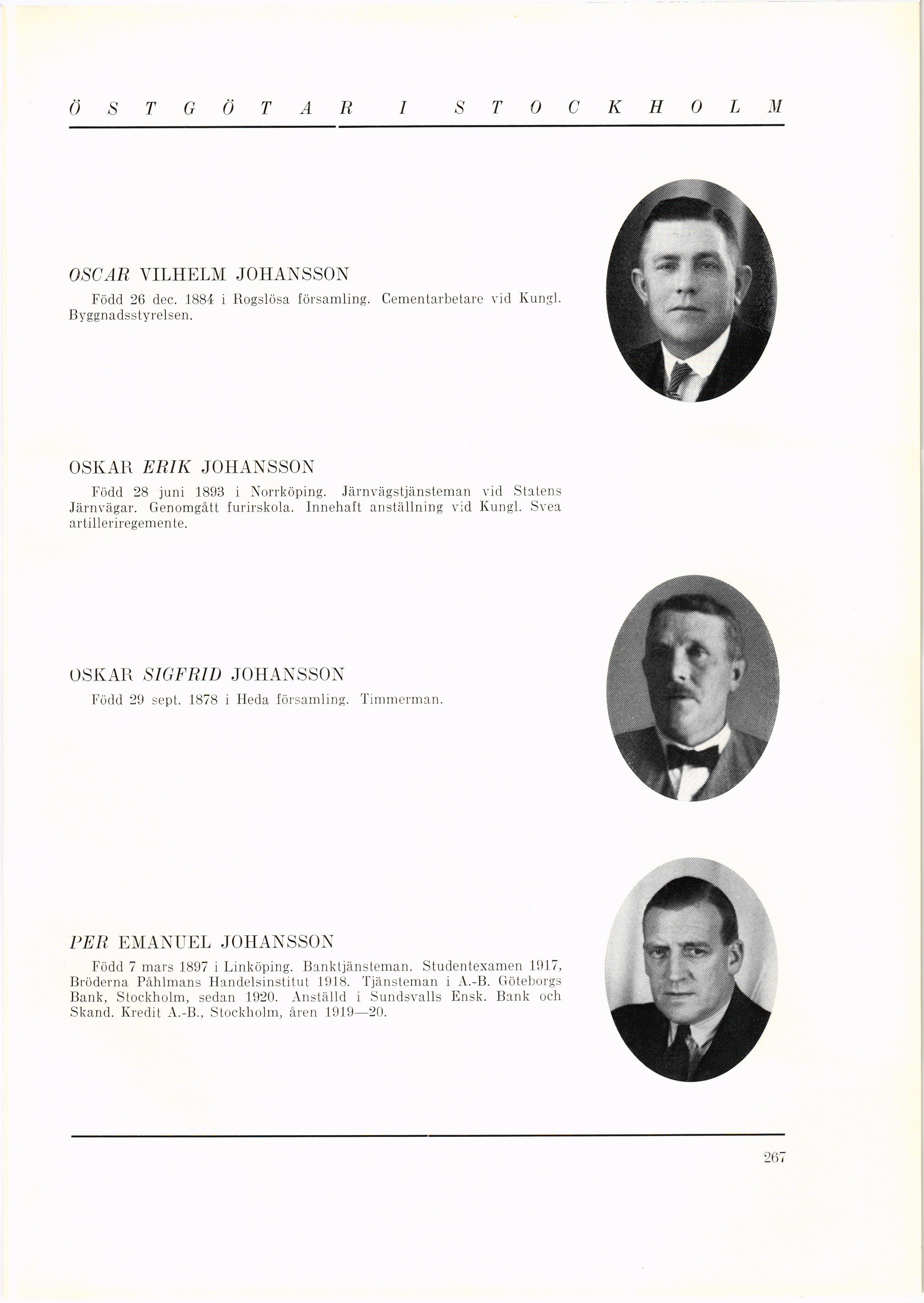 ÖSTGÖTAR I STOCKHOLM

OSCAR VILHELM JOHANSSON

Född 26 dec. 1884 i Rogslösa församling. Cementarbetare vid Kungl. Byggnadsstyrelsen.

OSKAR ERIK JOHANSSON

Född 28 juni 1893 i Norrköping. Järnvägstjänsteman vid Statens Järnvägar. Genomgått furirskola. Innehaft anställning vid Kungl. Svea artilleriregemente.

OSKAR SIGFRID JOHANSSON

Född 29 sept. 1878 i Heda församling. Timmerman.

PER EMANUEL JOHANSSON

Född 7 mars 1897 i Linköping. Banktjänsteman. Studentexamen 1917, Bröderna Påhlmans Handelsinstitut 1918. Tjänsteman i A.-B. Göteborgs Bank, Stockholm, sedan 1920. Anställd i Sundsvalls Ensk. Bank och Skand. Kredit A.-B., Stockholm, åren 1919—20.

267